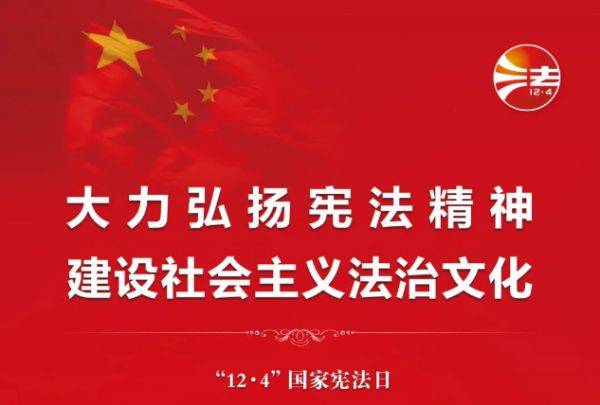 法
12·4

大力弘扬宪法精神
建设社会主义法治文化

“12·4”国家宪法日